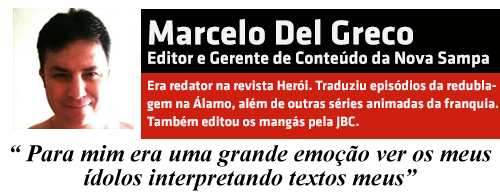 Marcelo Del Greco
Editor e Gerente de Conteúdo da Nova Sampa

Era redator na revista Herói. Traduziu episódios da redublagem na Álamo, além de outras séries animadas da franquia. Também editou os mangás pela JBC.

“ Para mim era uma grande emoção ver os meus ídolos interpretando textos meus”